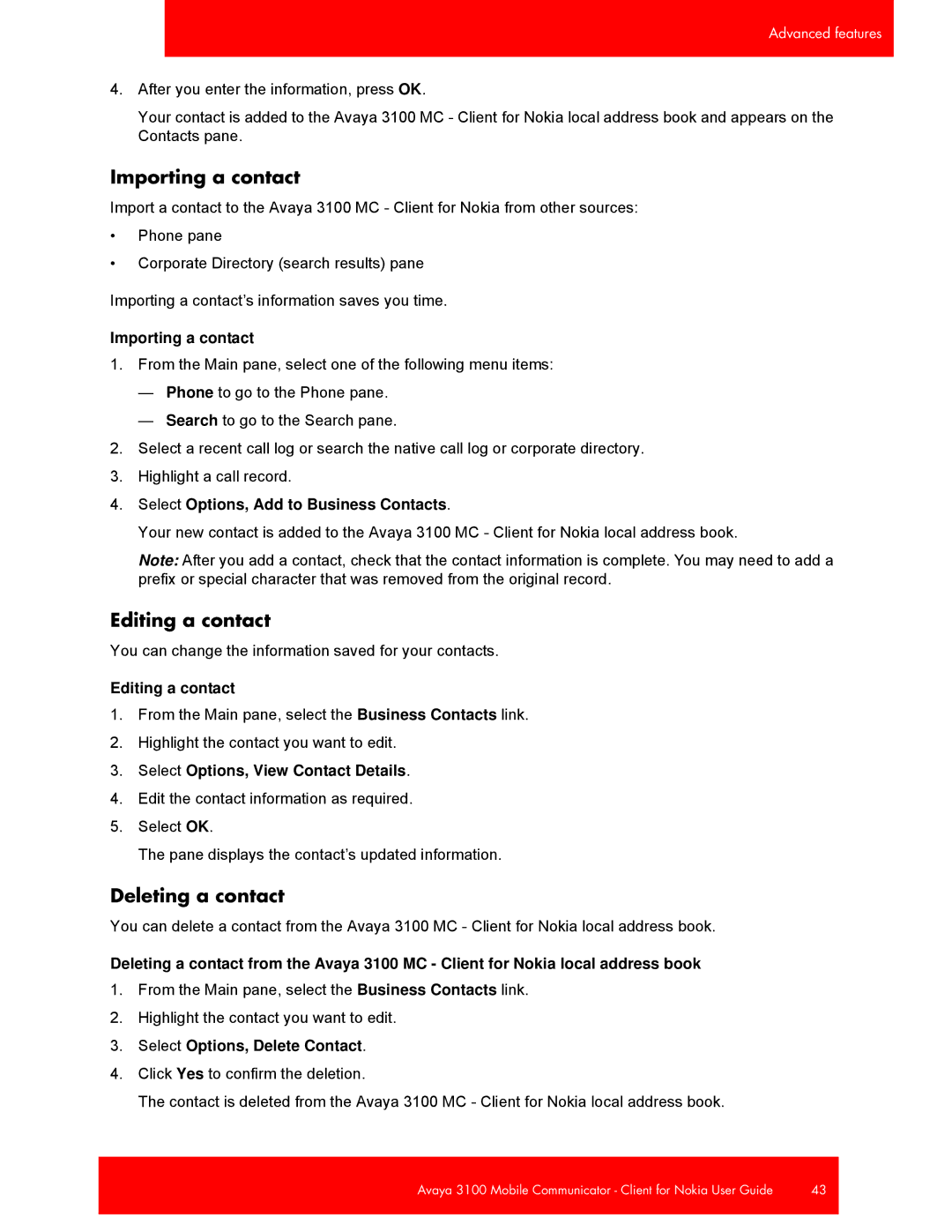 Advanced features

4. After you enter the information, press OK.

Your contact is added to the Avaya 3100 MC - Client for Nokia local address book and appears on the Contacts pane.

Importing a contact

Import a contact to the Avaya 3100 MC - Client for Nokia from other sources:

• Phone pane

• Corporate Directory (search results) pane

Importing a contact's information saves you time.

Importing a contact

1. From the Main pane, select one of the following menu items:

— Phone to go to the Phone pane.

— Search to go to the Search pane.

2. Select a recent call log or search the native call log or corporate directory.

3. Highlight a call record.

4. Select Options, Add to Business Contacts.

Your new contact is added to the Avaya 3100 MC - Client for Nokia local address book.

Note: After you add a contact, check that the contact information is complete. You may need to add a prefix or special character that was removed from the original record.

Editing a contact

You can change the information saved for your contacts.

Editing a contact

1. From the Main pane, select the Business Contacts link.

2. Highlight the contact you want to edit.

3. Select Options, View Contact Details.

4. Edit the contact information as required.

5. Select OK.

The pane displays the contact's updated information.

Deleting a contact

You can delete a contact from the Avaya 3100 MC - Client for Nokia local address book.

Deleting a contact from the Avaya 3100 MC - Client for Nokia local address book

1. From the Main pane, select the Business Contacts link.

2. Highlight the contact you want to edit.

3. Select Options, Delete Contact.

4. Click Yes to confirm the deletion.

The contact is deleted from the Avaya 3100 MC - Client for Nokia local address book.

Avaya 3100 Mobile Communicator - Client for Nokia User Guide 43